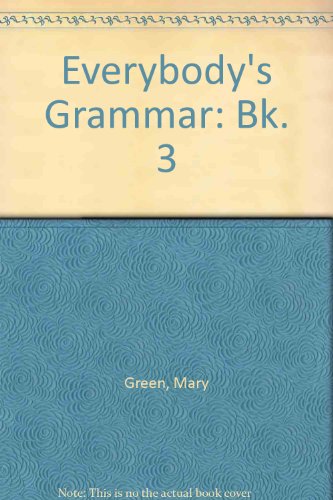 Everybody's Grammar: Bk. 3

Green, Mary

Note: This is no the actual book cover